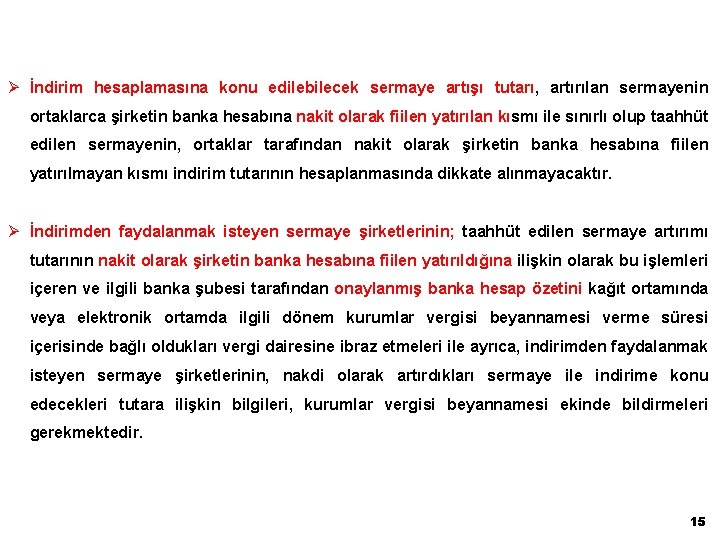 ➢ İndirim hesaplamasına konu edilebilecek sermaye artışı tutarı, artırılan sermayenin ortaklarca şirketin banka hesabına nakit olarak fiilen yatırılan kısmı ile sınırlı olup taahhüt edilen sermayenin, ortaklar tarafından nakit olarak şirketin banka hesabına fiilen yatırılmayan kısmı indirim tutarının hesaplanmasında dikkate alınmayacaktır.

➢ İndirimden faydalanmak isteyen sermaye şirketlerinin; taahhüt edilen sermaye artırımı tutarının nakit olarak şirketin banka hesabına fiilen yatırıldığına ilişkin olarak bu işlemleri içeren ve ilgili banka şubesi tarafından onaylanmış banka hesap özetini kağıt ortamında veya elektronik ortamda ilgili dönem kurumlar vergisi beyannamesi verme süresi içerisinde bağlı oldukları vergi dairesine ibraz etmeleri ile ayrıca, indirimden faydalanmak isteyen sermaye şirketlerinin, nakdi olarak artırdıkları sermaye ile indirime konu edecekleri tutara ilişkin bilgileri, kurumlar vergisi beyannamesi ekinde bildirmeleri gerekmektedir.

15